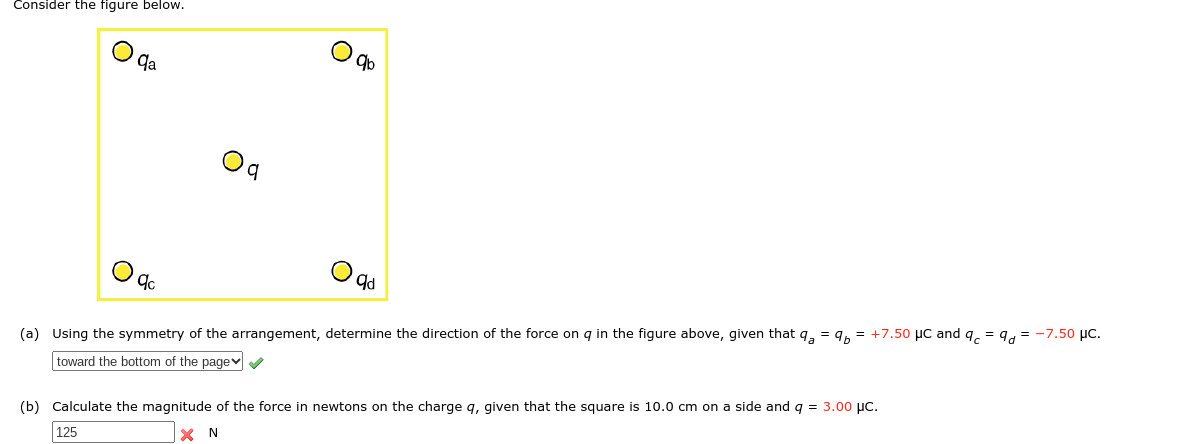 Consider the figure below.

$q_a$

$q_b$

$q$

$q_c$

$q_d$

(a) Using the symmetry of the arrangement, determine the direction of the force on $q$ in the figure above, given that $q_a = q_b = +7.50$ μC and $q_c = q_d = -7.50$ μC.

toward the bottom of the page

(b) Calculate the magnitude of the force in newtons on the charge $q$, given that the square is 10.0 cm on a side and $q = 3.00$ μC.

125 N